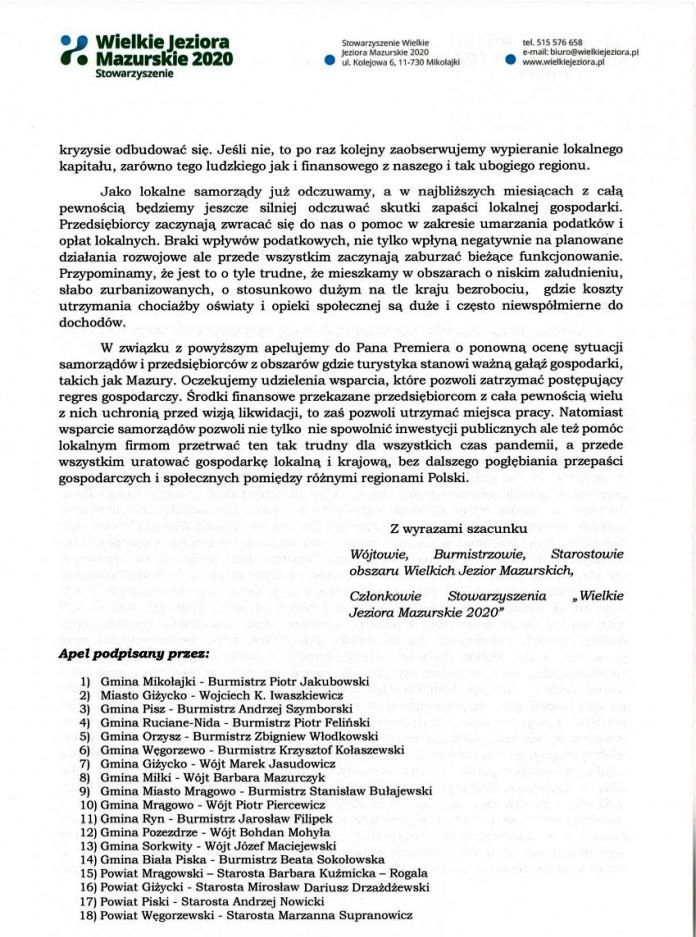 Wielkie Jeziora Mazurskie 2020
Stowarzyszenie

Stowarzyszenie Wielkie Jeziora Mazurskie 2020
ul. Kolejowa 6, 11-730 Mikołajki

tel. 515 576 658
e-mail: biuro@wielkiejeziora.pl
www.wielkiejeziora.pl

kryzysie odbudować się. Jeśli nie, to po raz kolejny zaobserwujemy wypieranie lokalnego kapitału, zarówno tego ludzkiego jak i finansowego z naszego i tak ubogiego regionu.

Jako lokalne samorządy już odczuwamy, a w najbliższych miesiącach z całą pewnością będziemy jeszcze silniej odczuwać skutki zapaści lokalnej gospodarki. Przedsiębiorcy zaczynają zwracać się do nas o pomoc w zakresie umarzania podatków i opłat lokalnych. Braki wpływów podatkowych, nie tylko wpłyną negatywnie na planowane działania rozwojowe ale przede wszystkim zaczynają zaburzać bieżące funkcjonowanie. Przypominamy, że jest to o tyle trudne, że mieszkamy w obszarach o niskim zaludnieniu, słabo zurbanizowanych, o stosunkowo dużym na tle kraju bezrobociu, gdzie koszty utrzymania chociażby oświaty i opieki społecznej są duże i często niewspółmierne do dochodów.

W związku z powyższym apelujemy do Pana Premiera o ponowną ocenę sytuacji samorządów i przedsiębiorców z obszarów gdzie turystyka stanowi ważną gałąź gospodarki, takich jak Mazury. Oczekujemy udzielenia wsparcia, które pozwoli zatrzymać postępujący regres gospodarczy. Środki finansowe przekazane przedsiębiorcom z cała pewnością wielu z nich uchronią przed wizją likwidacji, to zaś pozwoli utrzymać miejsca pracy. Natomiast wsparcie samorządów pozwoli nie tylko nie spowolnić inwestycji publicznych ale też pomóc lokalnym firmom przetrwać ten tak trudny dla wszystkich czas pandemii, a przede wszystkim uratować gospodarkę lokalną i krajową, bez dalszego pogłębiania przepaści gospodarczych i społecznych pomiędzy różnymi regionami Polski.

Z wyrazami szacunku

Wójtowie, Burmistrzowie, Starostowie obszaru Wielkich Jezior Mazurskich,

Członkowie Stowarzyszenia „Wielkie Jeziora Mazurskie 2020"

Apel podpisany przez:

1) Gmina Mikołajki - Burmistrz Piotr Jakubowski
2) Miasto Giżycko - Wojciech K. Iwaszkiewicz
3) Gmina Pisz - Burmistrz Andrzej Szymborski
4) Gmina Ruciane-Nida - Burmistrz Piotr Feliński
5) Gmina Orzysz - Burmistrz Zbigniew Włodkowski
6) Gmina Węgorzewo - Burmistrz Krzysztof Kołaszewski
7) Gmina Giżycko - Wójt Marek Jasudowicz
8) Gmina Miłki - Wójt Barbara Mazurczyk
9) Gmina Miasto Mrągowo - Burmistrz Stanisław Bułajewski
10) Gmina Mrągowo - Wójt Piotr Piercewicz
11) Gmina Ryn - Burmistrz Jarosław Filipek
12) Gmina Pozezdrze - Wójt Bohdan Mohyła
13) Gmina Sorkwity - Wójt Józef Maciejewski
14) Gmina Biała Piska - Burmistrz Beata Sokołowska
15) Powiat Mrągowski - Starosta Barbara Kuźmicka – Rogala
16) Powiat Giżycki - Starosta Mirosław Dariusz Drzażdżewski
17) Powiat Piski - Starosta Andrzej Nowicki
18) Powiat Węgorzewski - Starosta Marzanna Supranowicz